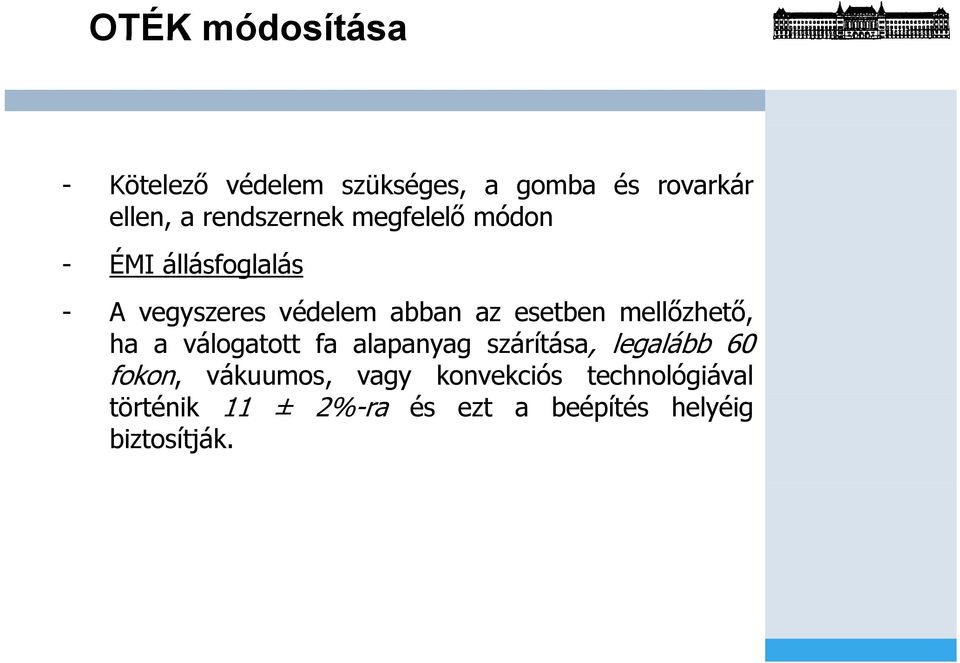 OTÉK módosítása

- Kötelező védelem szükséges, a gomba és rovarkár ellen, a rendszernek megfelelő módon

- ÉMI állásfoglalás

- A vegyszeres védelem abban az esetben mellőzhető, ha a válogatott fa alapanyag szárítása, legalább 60 fokon, vákuumos, vagy konvekciós technológiával történik 11 ± 2%-ra és ezt a beépítés helyéig biztosítják.